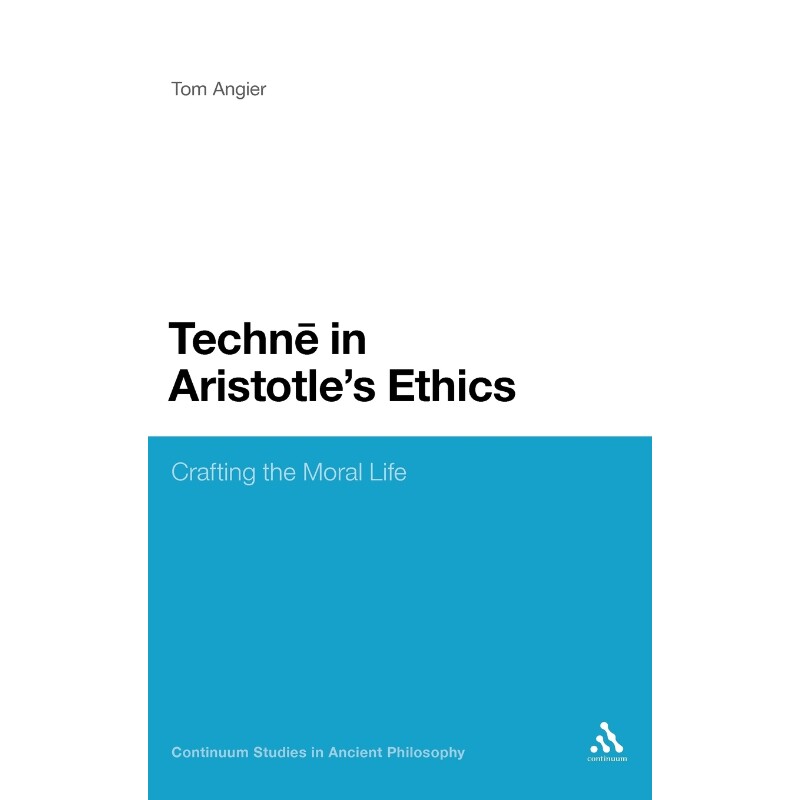 Tom Angier

Technē in Aristotle's Ethics

Crafting the Moral Life

Continuum Studies in Ancient Philosophy

continuum